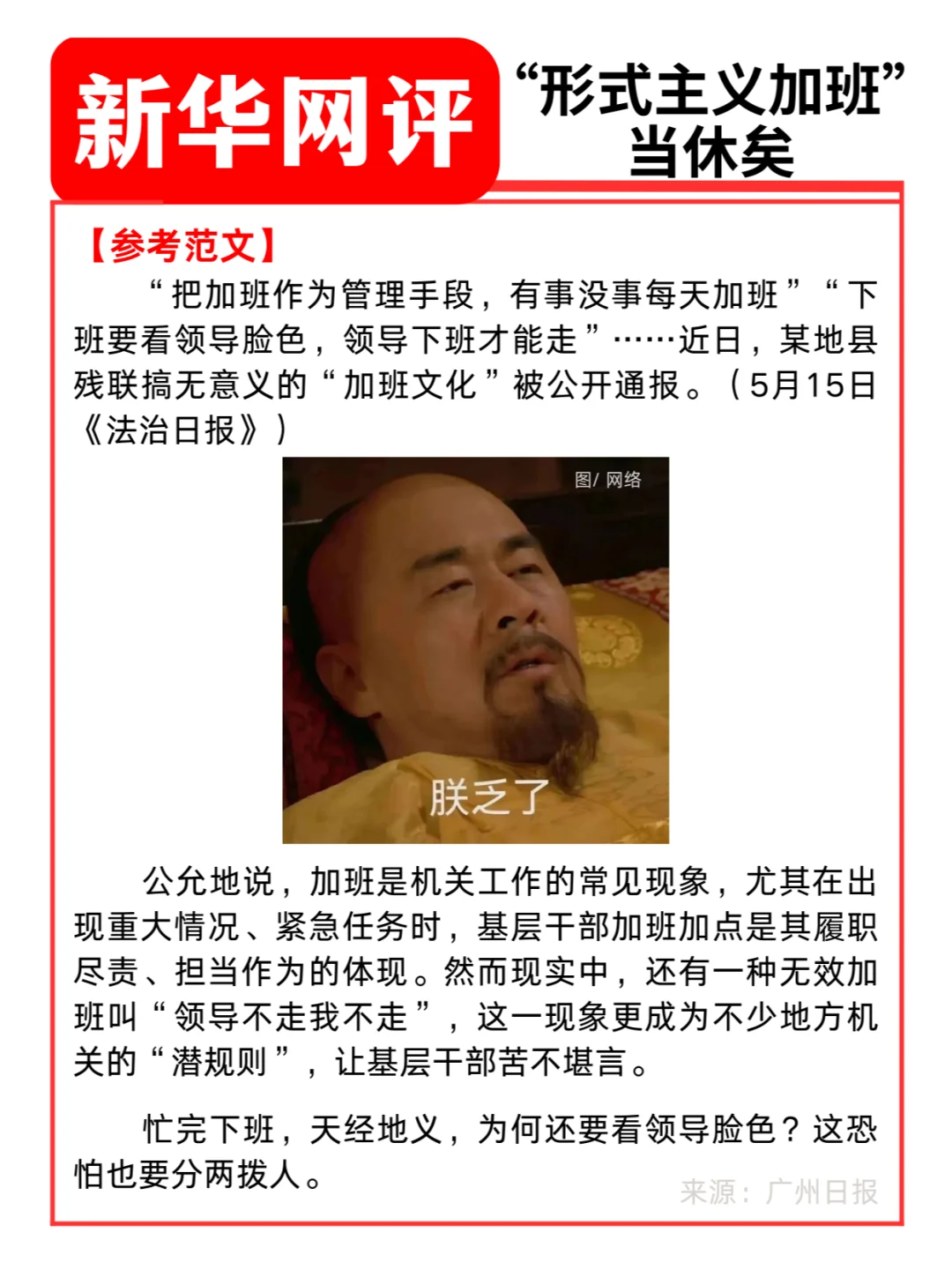 新华网评

“形式主义加班”当休矣

【参考范文】

“把加班作为管理手段，有事没事每天加班”“下班要看领导脸色，领导下班才能走”……近日，某地县残联搞无意义的“加班文化”被公开通报。（5月15日《法治日报》）

图/ 网络

朕乏了

公允地说，加班是机关工作的常见现象，尤其在出现重大情况、紧急任务时，基层干部加班加点是其履职尽责、担当作为的体现。然而现实中，还有一种无效加班叫“领导不走我不走”，这一现象更成为不少地方机关的“潜规则”，让基层干部苦不堪言。

忙完下班，天经地义，为何还要看领导脸色？这恐怕也要分两拨人。

来源：广州日报